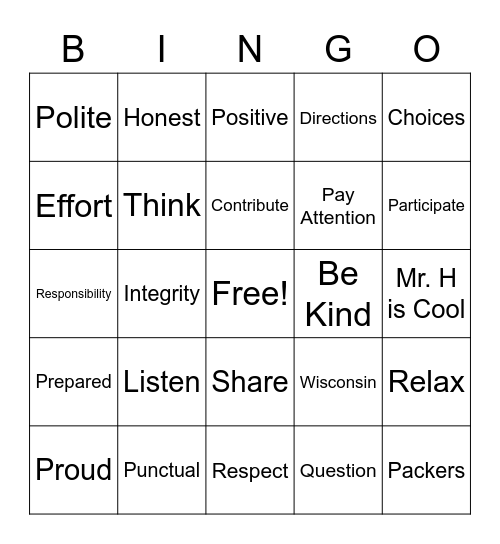 | B | I | N | G | O |
|---|---|---|---|---|
| Polite | Honest | Positive | Directions | Choices |
| Effort | Think | Contribute | Pay Attention | Participate |
| Responsibility | Integrity | Free! | Be Kind | Mr. H is Cool |
| Prepared | Listen | Share | Wisconsin | Relax |
| Proud | Punctual | Respect | Question | Packers |